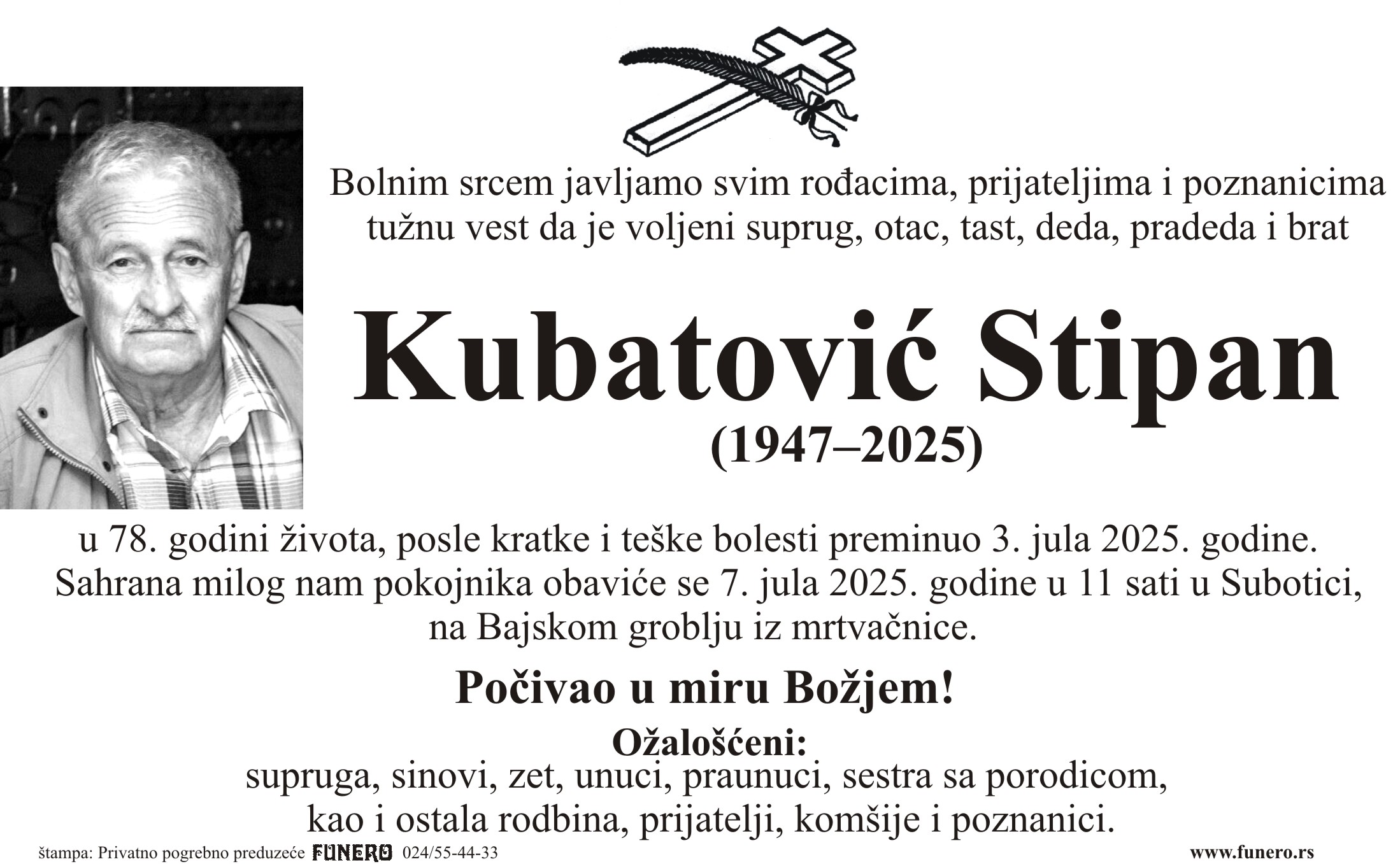 Bolnim srcem javljamo svim rođacima, prijateljima i poznanicima tužnu vest da je voljeni suprug, otac, tast, deda, pradeda i brat

Kubatović Stipan
(1947–2025)

u 78. godini života, posle kratke i teške bolesti preminuo 3. jula 2025. godine. Sahrana milog nam pokojnika obaviće se 7. jula 2025. godine u 11 sati u Subotici, na Bajskom groblju iz mrtvačnice.

Počivao u miru Božjem!

Ožalošćeni:
supruga, sinovi, zet, unuci, praunuci, sestra sa porodicom, kao i ostala rodbina, prijatelji, komšije i poznanici.

štampa: Privatno pogrebno preduzeće FUNERO 024/55-44-33

www.funero.rs